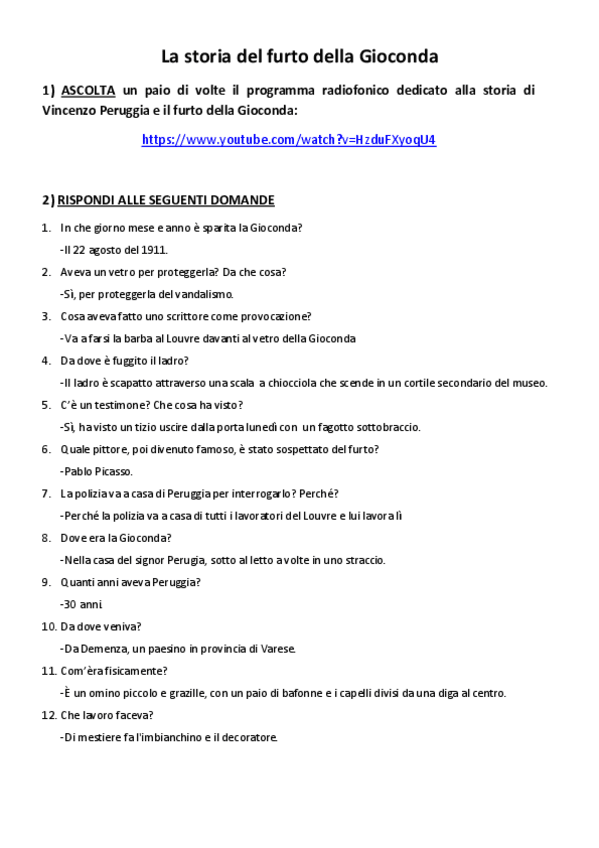 La storia del furto della Gioconda

1) ASCOLTA un paio di volte il programma radiofonico dedicato alla storia di Vincenzo Peruggia e il furto della Gioconda:

https://www.youtube.com/watch?v=HzduFXyoqU4

2) RISPONDI ALLE SEGUENTI DOMANDE

1. In che giorno mese e anno è sparita la Gioconda?
-Il 22 agosto del 1911.
2. Aveva un vetro per proteggerla? Da che cosa?
-Sì, per proteggerla del vandalismo.
3. Cosa aveva fatto uno scrittore come provocazione?
-Va a farsi la barba al Louvre davanti al vetro della Gioconda
4. Da dove è fuggito il ladro?
-Il ladro è scapatto attraverso una scala a chiocciola che scende in un cortile secondario del museo.
5. C'è un testimone? Che cosa ha visto?
-Sì, ha visto un tizio uscire dalla porta lunedì con un fagotto sottobraccio.
6. Quale pittore, poi divenuto famoso, è stato sospettato del furto?
-Pablo Picasso.
7. La polizia va a casa di Peruggia per interrogarlo? Perché?
-Perché la polizia va a casa di tutti i lavoratori del Louvre e lui lavora lì
8. Dove era la Gioconda?
-Nella casa del signor Perugia, sotto al letto avolte in uno straccio.
9. Quanti anni aveva Peruggia?
-30 anni.
10. Da dove veniva?
-Da Demenza, un paesino in provincia di Varese.
11. Com'èra fisicamente?
-È un omino piccolo e grazille, con un paio di bafonne e i capelli divisi da una diga al centro.
12. Che lavoro faceva?
-Di mestiere fa l'imbianchino e il decoratore.